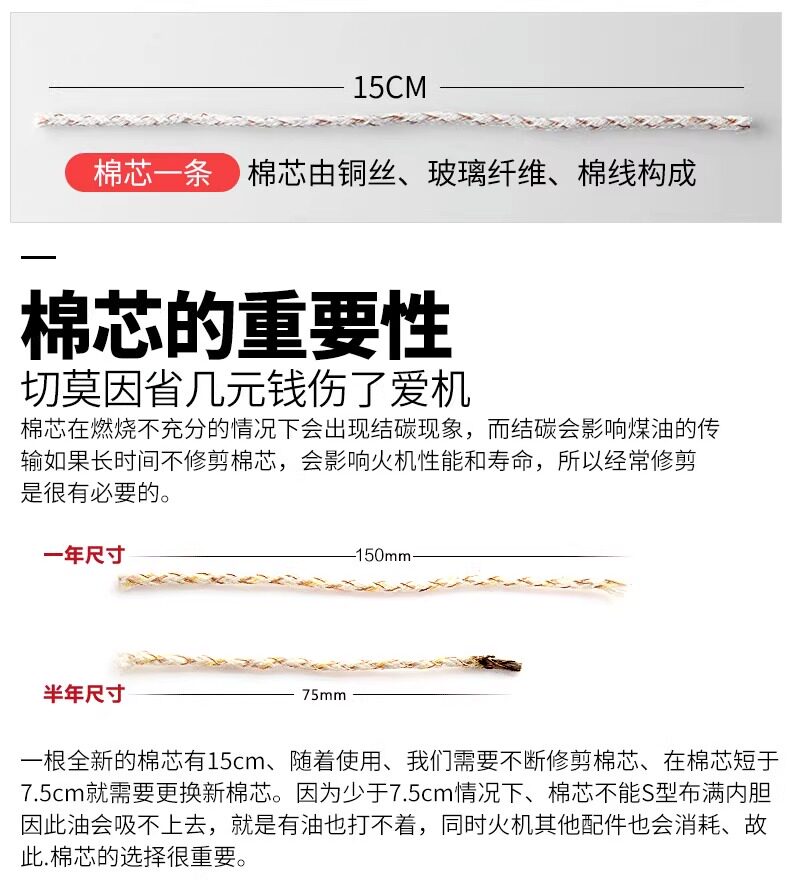 15CM

棉芯一条 棉芯由铜丝、玻璃纤维、棉线构成

棉芯的重要性

切莫因省几元钱伤了爱机

棉芯在燃烧不充分的情况下会出现结碳现象，而结碳会影响煤油的传输如果长时间不修剪棉芯，会影响火机性能和寿命，所以经常修剪是很有必要的。

一年尺寸

150mm

半年尺寸

75mm

一根全新的棉芯有15cm、随着使用、我们需要不断修剪棉芯、在棉芯短于7.5cm就需要更换新棉芯。因为少于7.5cm情况下、棉芯不能S型布满内胆因此油会吸不上去，就是有油也打不着，同时火机其他配件也会消耗、故此.棉芯的选择很重要。